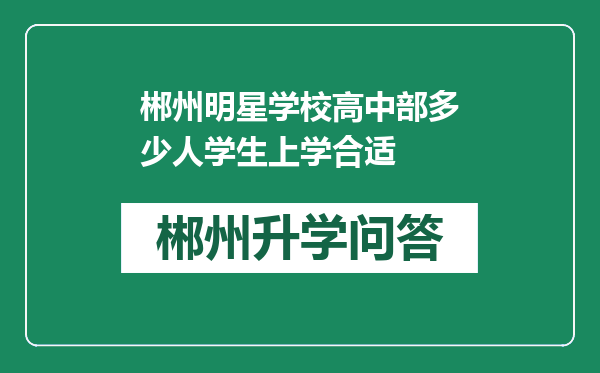 郴州明星学校高中部多少人学生上学合适

郴州升学问答